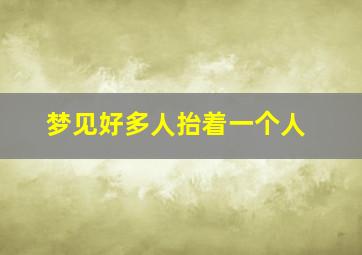 梦见好多人抬着一个人